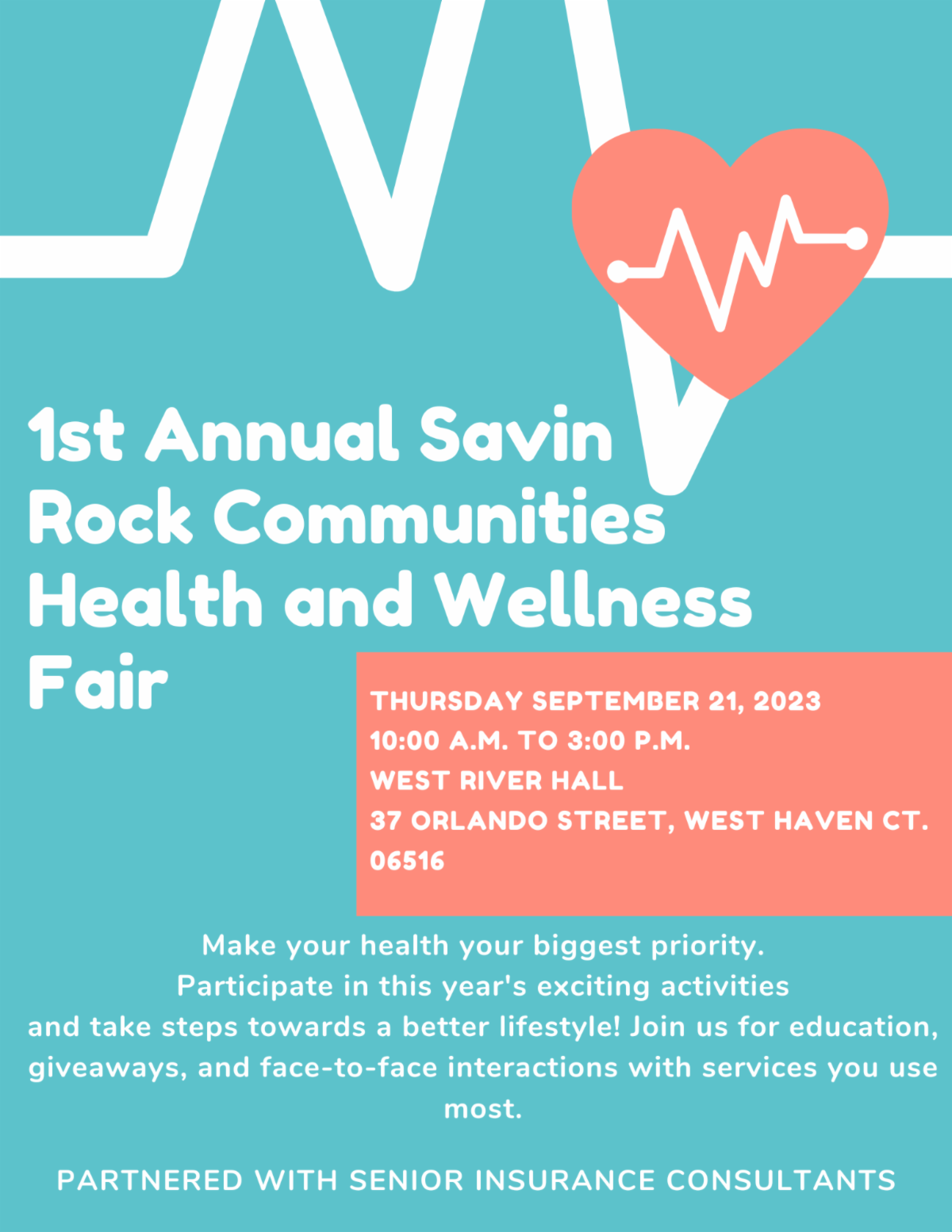 1st Annual Savin Rock Communities Health and Wellness Fair

THURSDAY SEPTEMBER 21, 2023
10:00 A.M. TO 3:00 P.M.
WEST RIVER HALL
37 ORLANDO STREET, WEST HAVEN CT. 06516

Make your health your biggest priority.
Participate in this year's exciting activities and take steps towards a better lifestyle! Join us for education, giveaways, and face-to-face interactions with services you use most.

PARTNERED WITH SENIOR INSURANCE CONSULTANTS